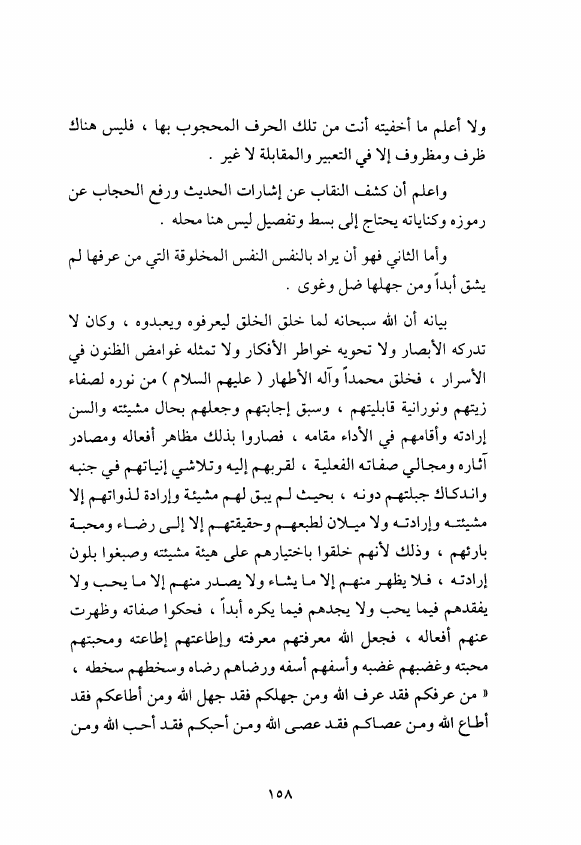 ولا أعلم ما أخفيته أنت من تلك الحرف المحجوب بها ، فليس هناك ظرف ومظروف إلا في التعبير والمقابلة لا غير .

واعلم أن كشف النقاب عن إشارات الحديث ورفع الحجاب عن رموزه وكناياته يحتاج إلى بسط وتفصيل ليس هنا محله .

وأما الثاني فهو أن يراد بالنفس النفس المخلوقة التي من عرفها لم يشق أبداً ومن جهلها ضل وغوى .

بيانه أن الله سبحانه لما خلق الخلق ليعرفوه ويعبدوه ، وكان لا تدركه الأبصار ولا تحويه خواطر الأفكار ولا تمثله غوامض الظنون في الأسرار ، فخلق محمداً وآله الأطهار ( عليهم السلام ) من نوره لصفاء زيتهم ونورانية قابليتهم ، وسبق إجابتهم وجعلهم بحال مشيئته والسن إرادته وأقامهم في الأداء مقامه ، فصاروا بذلك مظاهر أفعاله ومصادر آثاره ومجالي صفاته الفعلية ، لقربهم إليه وتلاشي إنياتهم في جنبه واندكاك جبلتهم دونه ، بحيث لم يبق لهم مشيئة وإرادة لذواتهم إلا مشيئته وإرادته ولا ميلان لطبعهم وحقيقتهم إلا إلى رضاء ومحبة بارئهم ، وذلك لأنهم خلقوا باختيارهم على هيئة مشيئته وصبغوا بلون إرادته ، فلا يظهر منهم إلا ما يشاء ولا يصدر منهم إلا ما يحب ولا يفقدهم فيما يحب ولا يجدهم فيما يكره أبداً ، فحكوا صفاته وظهرت عنهم أفعاله ، فجعل الله معرفتهم معرفته وإطاعتهم إطاعته ومحبتهم محبته وغضبهم غضبه وأسفهم أسفه ورضاهم رضاه وسخطهم سخطه ، « من عرفكم فقد عرف الله ومن جهلكم فقد جهل الله ومن أطاعكم فقد أطاع الله ومن عصاكم فقد عصى الله ومن أحبكم فقد أحب الله ومن

١٥٨